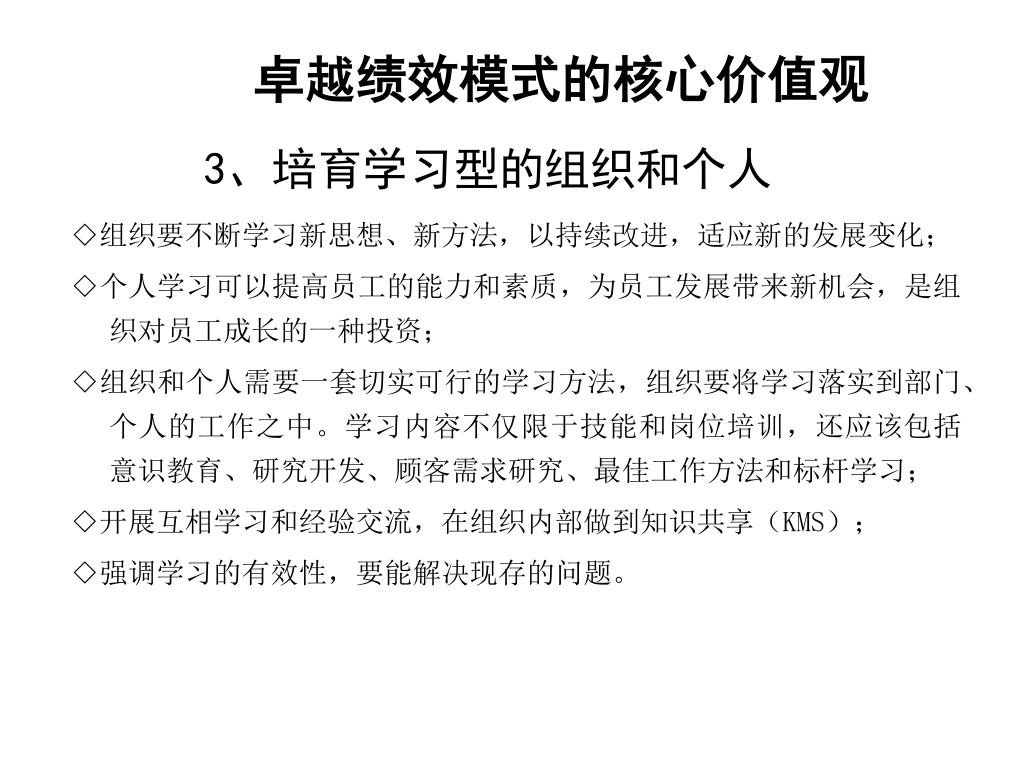 卓越绩效模式的核心价值观

3、培育学习型的组织和个人

◇组织要不断学习新思想、新方法，以持续改进，适应新的发展变化；

◇个人学习可以提高员工的能力和素质，为员工发展带来新机会，是组织对员工成长的一种投资；

◇组织和个人需要一套切实可行的学习方法，组织要将学习落实到部门、个人的工作之中。学习内容不仅限于技能和岗位培训，还应该包括意识教育、研究开发、顾客需求研究、最佳工作方法和标杆学习；

◇开展互相学习和经验交流，在组织内部做到知识共享（KMS）；

◇强调学习的有效性，要能解决现存的问题。